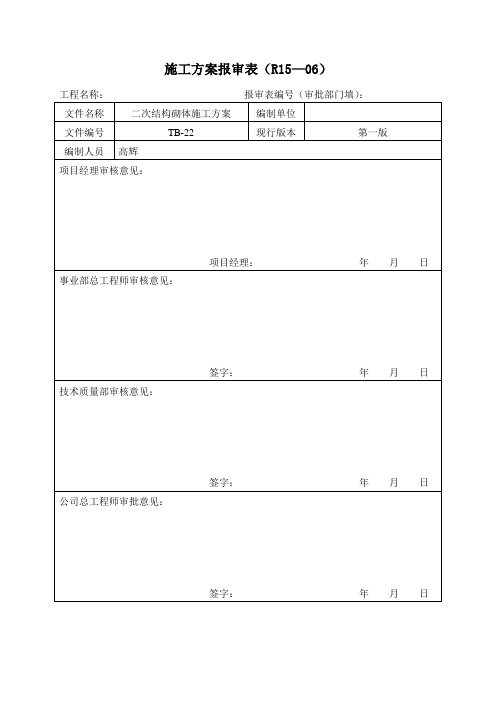 施工方案报审表（R15—06）

工程名称： 报审表编号（审批部门填）：

| 文件名称 | 二次结构砌体施工方案 | 编制单位 | |
|---|---|---|---|
| 文件编号 | TB-22 | 现行版本 | 第一版 |
| 编制人员 | 高辉 | | |

项目经理审核意见：

项目经理： 年 月 日

事业部总工程师审核意见：

签字： 年 月 日

技术质量部审核意见：

签字： 年 月 日

公司总工程师审批意见：

签字： 年 月 日